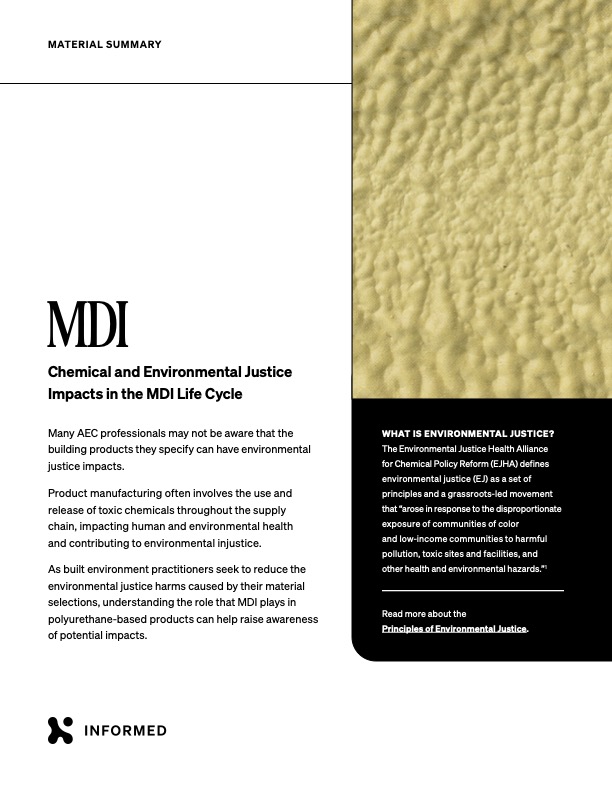 MATERIAL SUMMARY

MDI

Chemical and Environmental Justice Impacts in the MDI Life Cycle

Many AEC professionals may not be aware that the building products they specify can have environmental justice impacts.

Product manufacturing often involves the use and release of toxic chemicals throughout the supply chain, impacting human and environmental health and contributing to environmental injustice.

As built environment practitioners seek to reduce the environmental justice harms caused by their material selections, understanding the role that MDI plays in polyurethane-based products can help raise awareness of potential impacts.

WHAT IS ENVIRONMENTAL JUSTICE?
The Environmental Justice Health Alliance for Chemical Policy Reform (EJHA) defines environmental justice (EJ) as a set of principles and a grassroots-led movement that "arose in response to the disproportionate exposure of communities of color and low-income communities to harmful pollution, toxic sites and facilities, and other health and environmental hazards."$^1$

Read more about the Principles of Environmental Justice.

INFORMED